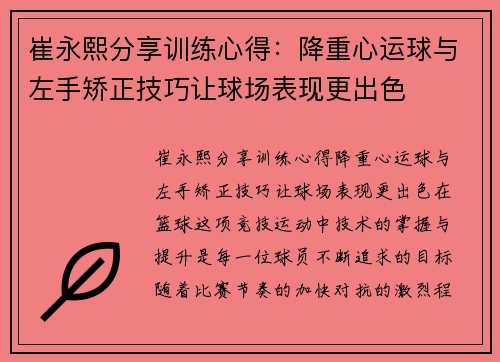 崔永熙分享训练心得：降重心运球与左手矫正技巧让球场表现更出色

崔永熙分享训练心得降重心运球与左手矫正技巧让球场表现更出色在篮球这项竞技运动中技术的掌握与提升是每一位球员不断追求的目标随着比赛节奏的加快对抗的激烈程